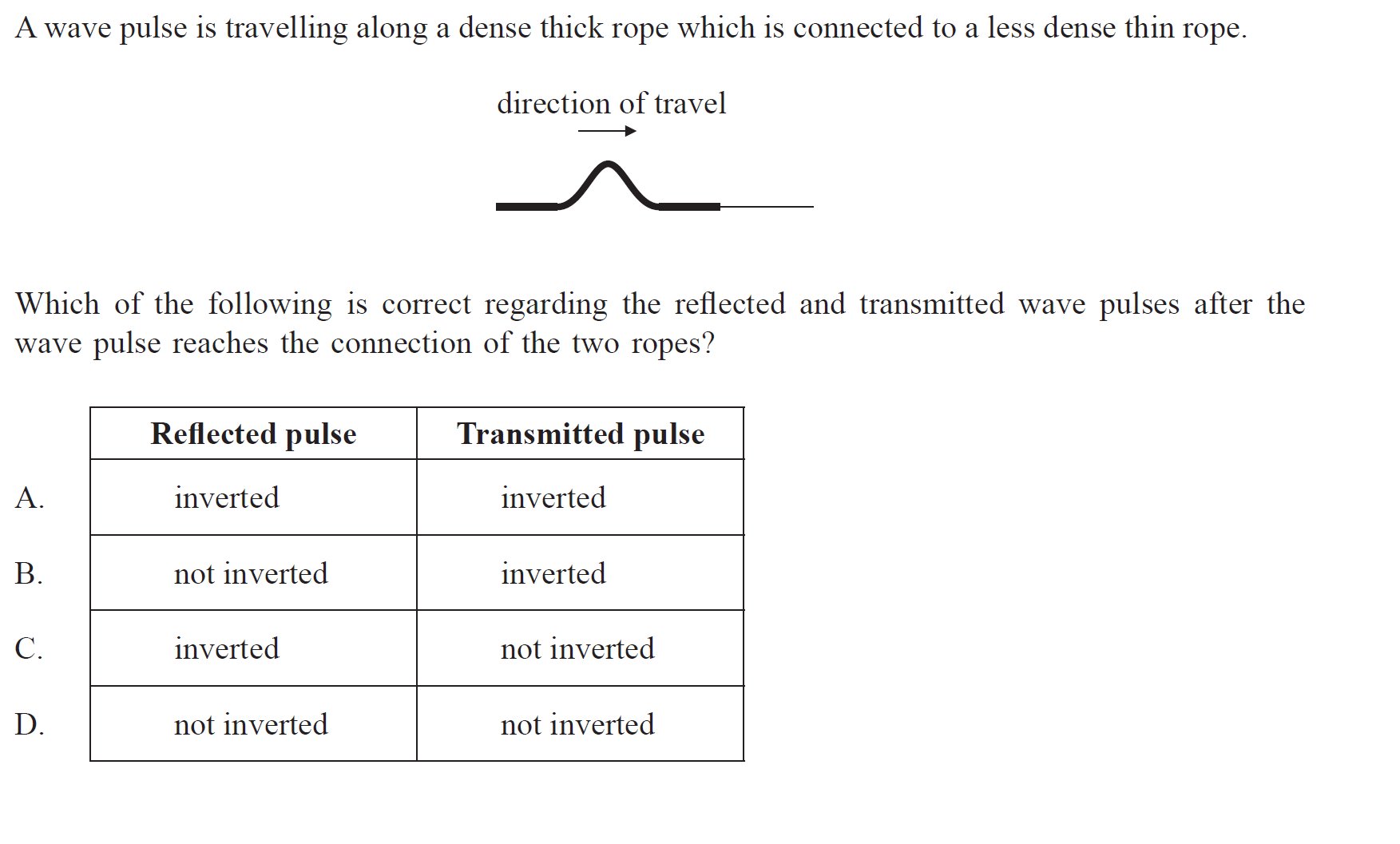 A wave pulse is travelling along a dense thick rope which is connected to a less dense thin rope.

direction of travel

Which of the following is correct regarding the reflected and transmitted wave pulses after the wave pulse reaches the connection of the two ropes?

| | Reflected pulse | Transmitted pulse |
|---|---|---|
| A. | inverted | inverted |
| B. | not inverted | inverted |
| C. | inverted | not inverted |
| D. | not inverted | not inverted |